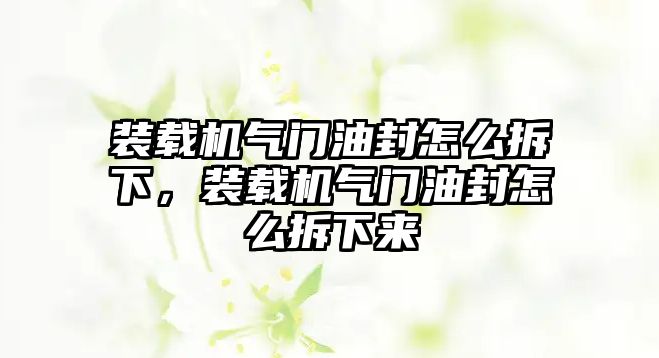 装载机气门油封怎么拆下，装载机气门油封怎么拆下来